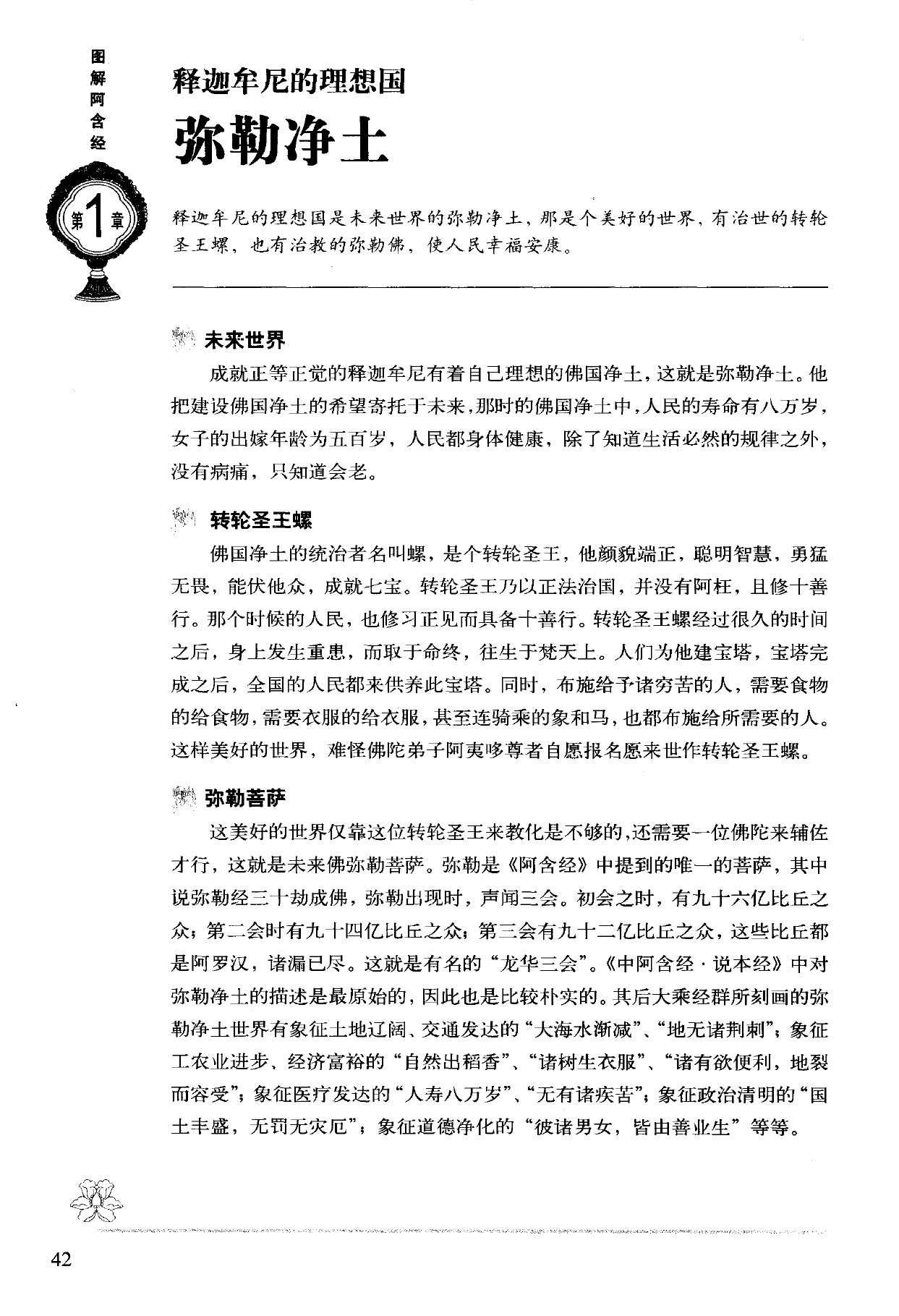 图解阿含经

第1章

释迦牟尼的理想国
弥勒净土

释迦牟尼的理想国是未来世界的弥勒净土，那是个美好的世界，有治世的转轮圣王螺，也有治教的弥勒佛，使人民幸福安康。

未来世界

成就正等正觉的释迦牟尼有着自己理想的佛国净土，这就是弥勒净土。他把建设佛国净土的希望寄托于未来，那时的佛国净土中，人民的寿命有八万岁，女子的出嫁年龄为五百岁，人民都身体健康，除了知道生活必然的规律之外，没有病痛，只知道会老。

转轮圣王螺

佛国净土的统治者名叫螺，是个转轮圣王，他颜貌端正，聪明智慧，勇猛无畏，能伏他众，成就七宝。转轮圣王乃以正法治国，并没有阿枉，且修十善行。那个时候的人民，也修习正见而具备十善行。转轮圣王螺经过很久的时间之后，身上发生重患，而取于命终，往生于梵天上。人们为他建宝塔，宝塔完成之后，全国的人民都来供养此宝塔。同时，布施给予诸穷苦的人，需要食物的给食物，需要衣服的给衣服，甚至连骑乘的象和马，也都布施给所需要的人。这样美好的世界，难怪佛陀弟子阿夷哆尊者自愿报名愿来世作转轮圣王螺。

弥勒菩萨

这美好的世界仅靠这位转轮圣王来教化是不够的，还需要一位佛陀来辅佐才行，这就是未来佛弥勒菩萨。弥勒是《阿含经》中提到的唯一的菩萨，其中说弥勒经三十劫成佛，弥勒出现时，声闻三会。初会之时，有九十六亿比丘之众；第二会时有九十四亿比丘之众；第三会有九十二亿比丘之众，这些比丘都是阿罗汉，诸漏已尽。这就是有名的“龙华三会”。《中阿含经·说本经》中对弥勒净土的描述是最原始的，因此也是比较朴实的。其后大乘经群所刻画的弥勒净土世界有象征土地辽阔、交通发达的“大海水渐减”、“地无诸荆刺”；象征工农业进步、经济富裕的“自然出稻香”、“诸树生衣服”、“诸有欲便利，地裂而容受”；象征医疗发达的“人寿八万岁”、“无有诸疾苦”；象征政治清明的“国土丰盛，无罚无灾厄”；象征道德净化的“彼诸男女，皆由善业生”等等。

42